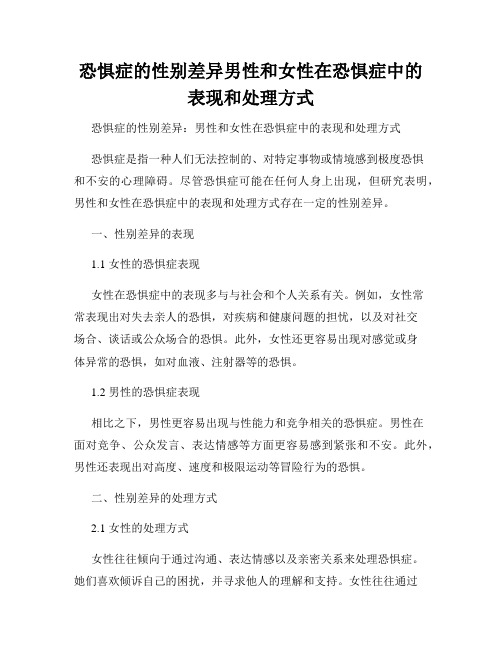 恐惧症的性别差异男性和女性在恐惧症中的表现和处理方式

恐惧症的性别差异：男性和女性在恐惧症中的表现和处理方式

恐惧症是指一种人们无法控制的、对特定事物或情境感到极度恐惧和不安的心理障碍。尽管恐惧症可能在任何人身上出现，但研究表明，男性和女性在恐惧症中的表现和处理方式存在一定的性别差异。

一、性别差异的表现

1.1 女性的恐惧症表现

女性在恐惧症中的表现多与与社会和个人关系有关。例如，女性常常表现出对失去亲人的恐惧，对疾病和健康问题的担忧，以及对社交场合、谈话或公众场合的恐惧。此外，女性还更容易出现对感觉或身体异常的恐惧，如对血液、注射器等的恐惧。

1.2 男性的恐惧症表现

相比之下，男性更容易出现与性能力和竞争相关的恐惧症。男性在面对竞争、公众发言、表达情感等方面更容易感到紧张和不安。此外，男性还表现出对高度、速度和极限运动等冒险行为的恐惧。

二、性别差异的处理方式

2.1 女性的处理方式

女性往往倾向于通过沟通、表达情感以及亲密关系来处理恐惧症。她们喜欢倾诉自己的困扰，并寻求他人的理解和支持。女性往往通过